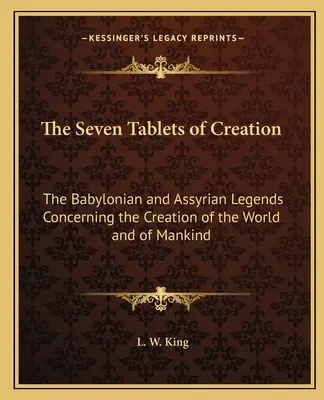 —KESSINGER'S LEGACY REPRINTS—

The Seven Tablets of Creation

The Babylonian and Assyrian Legends Concerning the Creation of the World and of Mankind

L. W. King